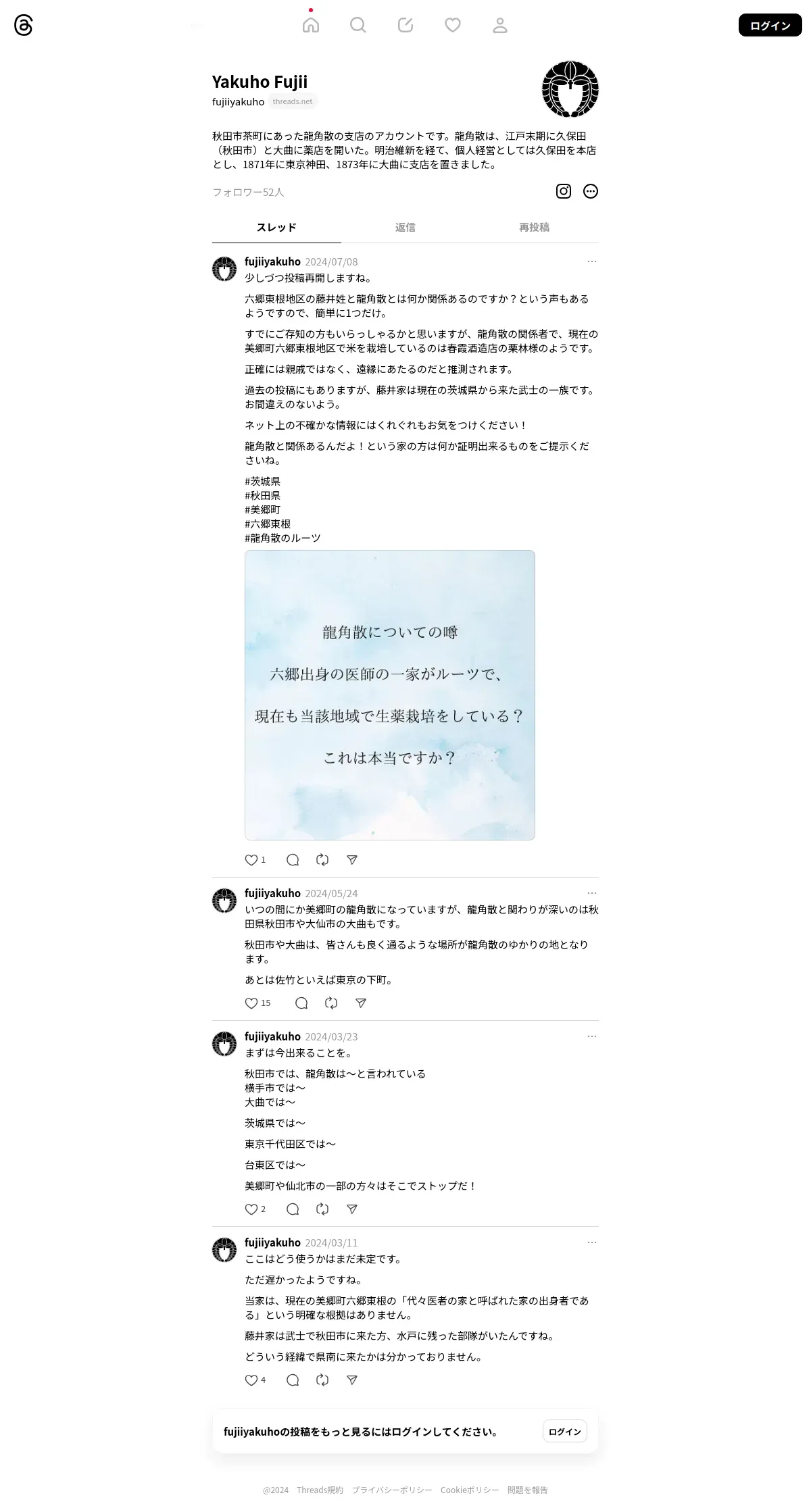 ログイン

Yakuho Fujii
fujiiyakuho threads.net

秋田市茶町にあった龍角散の支店のアカウントです。龍角散は、江戸末期に久保田（秋田市）と大曲に薬店を開いた。明治維新を経て、個人経営としては久保田を本店とし、1871年に東京神田、1873年に大曲に支店を置きました。

フォロワー52人

スレッド 返信 再投稿

fujiiyakuho 2024/07/08
少しづつ投稿再開しますね。

六郷東根地区の藤井姓と龍角散とは何か関係あるのですか？という声もあるようですので、簡単に1つだけ。

すでにご存知の方もいらっしゃるかと思いますが、龍角散の関係者で、現在の美郷町六郷東根地区で米を栽培しているのは春霞酒造店の栗林様のようです。

正確には親戚ではなく、遠縁にあたるのだと推測されます。

過去の投稿にもありますが、藤井家は現在の茨城県から来た武士の一族です。お間違えのないよう。

ネット上の不確かな情報にはくれぐれもお気をつけください！

龍角散と関係あるんだよ！という家の方は何か証明出来るものをご提示くださいね。

#茨城県
#秋田県
#美郷町
#六郷東根
#龍角散のルーツ

龍角散についての噂

六郷出身の医師の一家がルーツで、

現在も当該地域で生薬栽培をしている？

これは本当ですか？

1

fujiiyakuho 2024/05/24
いつの間にか美郷町の龍角散になっていますが、龍角散と関わりが深いのは秋田県秋田市や大仙市の大曲もです。

秋田市や大曲は、皆さんも良く通るような場所が龍角散のゆかりの地となります。

あとは佐竹といえば東京の下町。

15

fujiiyakuho 2024/03/23
まずは今出来ることを。

秋田市では、龍角散は〜と言われている
横手市では〜
大曲では〜

茨城県では〜

東京千代田区では〜

台東区では〜

美郷町や仙北市の一部の方々はそこでストップだ！

2

fujiiyakuho 2024/03/11
ここはどう使うかはまだ未定です。

ただ遅かったようですね。

当家は、現在の美郷町六郷東根の「代々医者の家と呼ばれた家の出身者である」という明確な根拠はありません。

藤井家は武士で秋田市に来た方、水戸に残った部隊がいたんですね。

どういう経緯で県南に来たかは分かっておりません。

4

fujiiyakuhoの投稿をもっと見るにはログインしてください。 ログイン

@2024 Threads規約 プライバシーポリシー Cookieポリシー 問題を報告